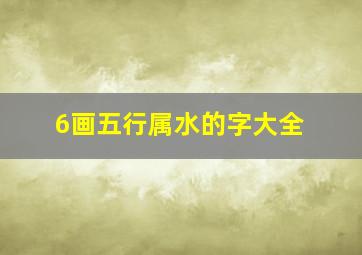 6画五行属水的字大全